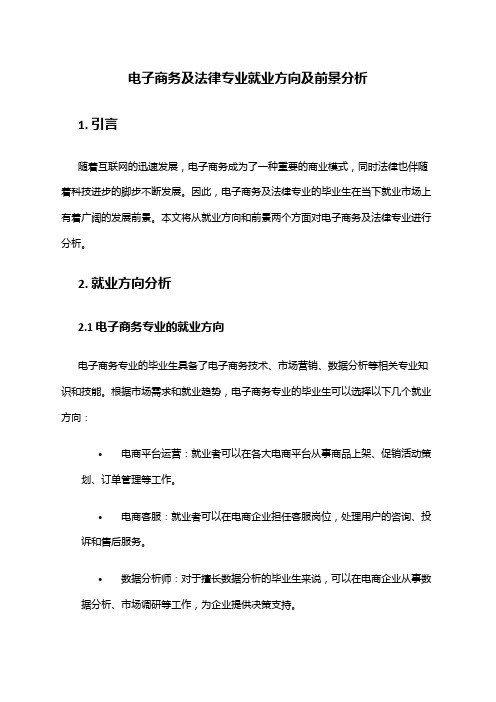 电子商务及法律专业就业方向及前景分析

1. 引言

随着互联网的迅速发展，电子商务成为了一种重要的商业模式，同时法律也伴随着科技进步的脚步不断发展。因此，电子商务及法律专业的毕业生在当下就业市场上有着广阔的发展前景。本文将从就业方向和前景两个方面对电子商务及法律专业进行分析。

2. 就业方向分析

2.1 电子商务专业的就业方向

电子商务专业的毕业生具备了电子商务技术、市场营销、数据分析等相关专业知识和技能。根据市场需求和就业趋势，电子商务专业的毕业生可以选择以下几个就业方向：

• 电商平台运营：就业者可以在各大电商平台从事商品上架、促销活动策划、订单管理等工作。

• 电商客服：就业者可以在电商企业担任客服岗位，处理用户的咨询、投诉和售后服务。

• 数据分析师：对于擅长数据分析的毕业生来说，可以在电商企业从事数据分析、市场调研等工作，为企业提供决策支持。